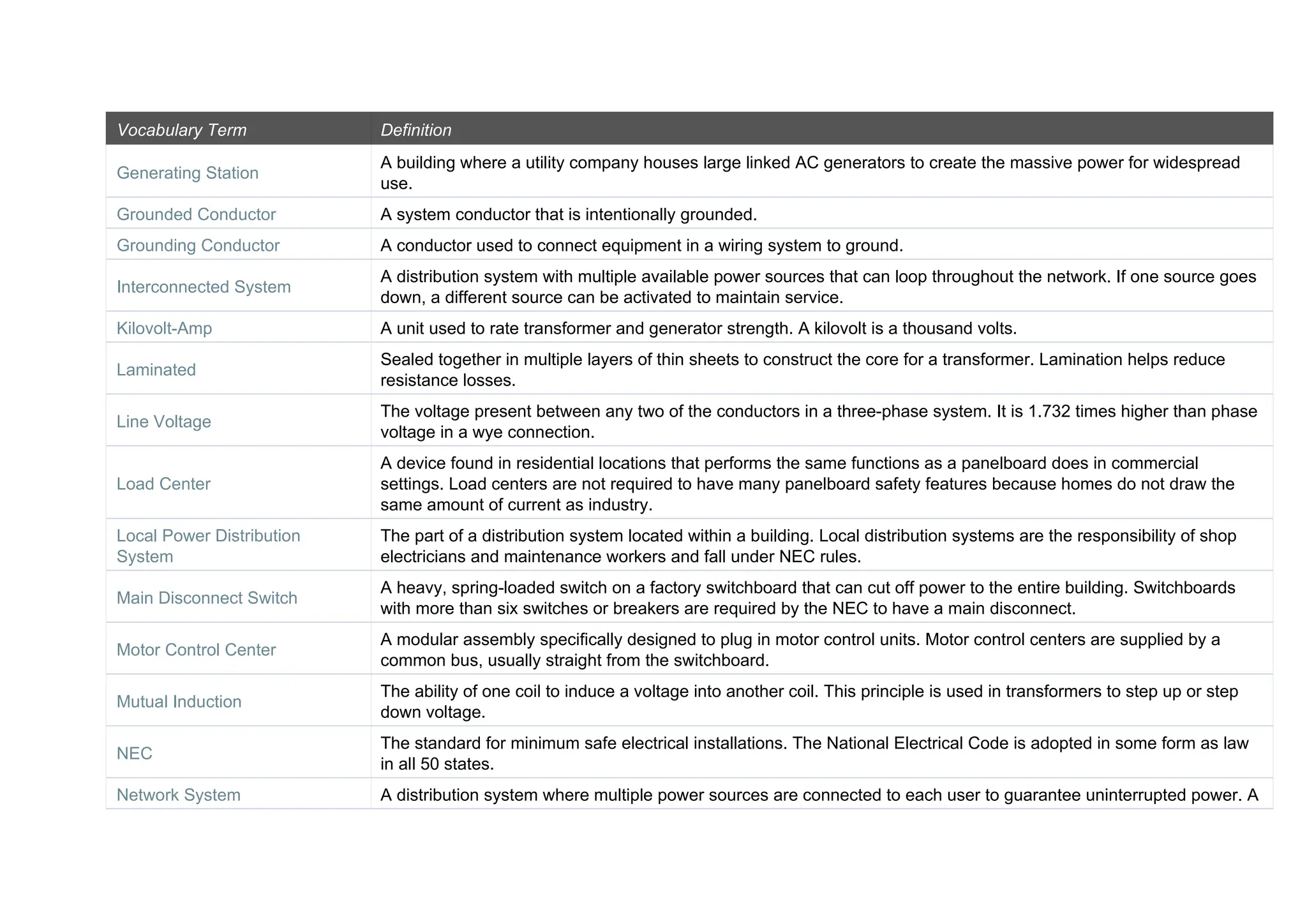 | Vocabulary Term | Definition |
|---|---|
| Generating Station | A building where a utility company houses large linked AC generators to create the massive power for widespread use. |
| Grounded Conductor | A system conductor that is intentionally grounded. |
| Grounding Conductor | A conductor used to connect equipment in a wiring system to ground. |
| Interconnected System | A distribution system with multiple available power sources that can loop throughout the network. If one source goes down, a different source can be activated to maintain service. |
| Kilovolt-Amp | A unit used to rate transformer and generator strength. A kilovolt is a thousand volts. |
| Laminated | Sealed together in multiple layers of thin sheets to construct the core for a transformer. Lamination helps reduce resistance losses. |
| Line Voltage | The voltage present between any two of the conductors in a three-phase system. It is 1.732 times higher than phase voltage in a wye connection. |
| Load Center | A device found in residential locations that performs the same functions as a panelboard does in commercial settings. Load centers are not required to have many panelboard safety features because homes do not draw the same amount of current as industry. |
| Local Power Distribution System | The part of a distribution system located within a building. Local distribution systems are the responsibility of shop electricians and maintenance workers and fall under NEC rules. |
| Main Disconnect Switch | A heavy, spring-loaded switch on a factory switchboard that can cut off power to the entire building. Switchboards with more than six switches or breakers are required by the NEC to have a main disconnect. |
| Motor Control Center | A modular assembly specifically designed to plug in motor control units. Motor control centers are supplied by a common bus, usually straight from the switchboard. |
| Mutual Induction | The ability of one coil to induce a voltage into another coil. This principle is used in transformers to step up or step down voltage. |
| NEC | The standard for minimum safe electrical installations. The National Electrical Code is adopted in some form as law in all 50 states. |
| Network System | A distribution system where multiple power sources are connected to each user to guarantee uninterrupted power. A |